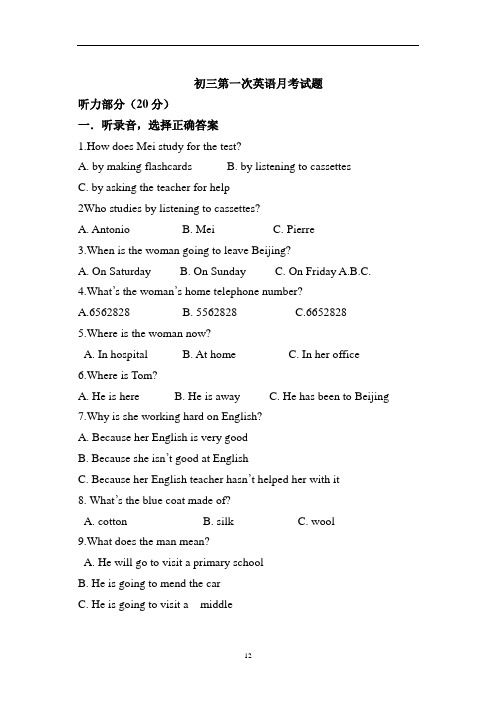 初三第一次英语月考试题

听力部分（20 分）

一．听录音，选择正确答案

1.How does Mei study for the test?

A. by making flashcards B. by listening to cassettes

C. by asking the teacher for help

2Who studies by listening to cassettes?

A. Antonio B. Mei C. Pierre

3.When is the woman going to leave Beijing?

A. On Saturday B. On Sunday C. On Friday A.B.C.

4.What's the woman's home telephone number?

A.6562828 B. 5562828 C.6652828

5.Where is the woman now?

A. In hospital B. At home C. In her office

6.Where is Tom?

A. He is here B. He is away C. He has been to Beijing

7.Why is she working hard on English?

A. Because her English is very good

B. Because she isn't good at English

C. Because her English teacher hasn't helped her with it

8. What's the blue coat made of?

A. cotton B. silk C. wool

9.What does the man mean?

A. He will go to visit a primary school

B. He is going to mend the car

C. He is going to visit a middle

12